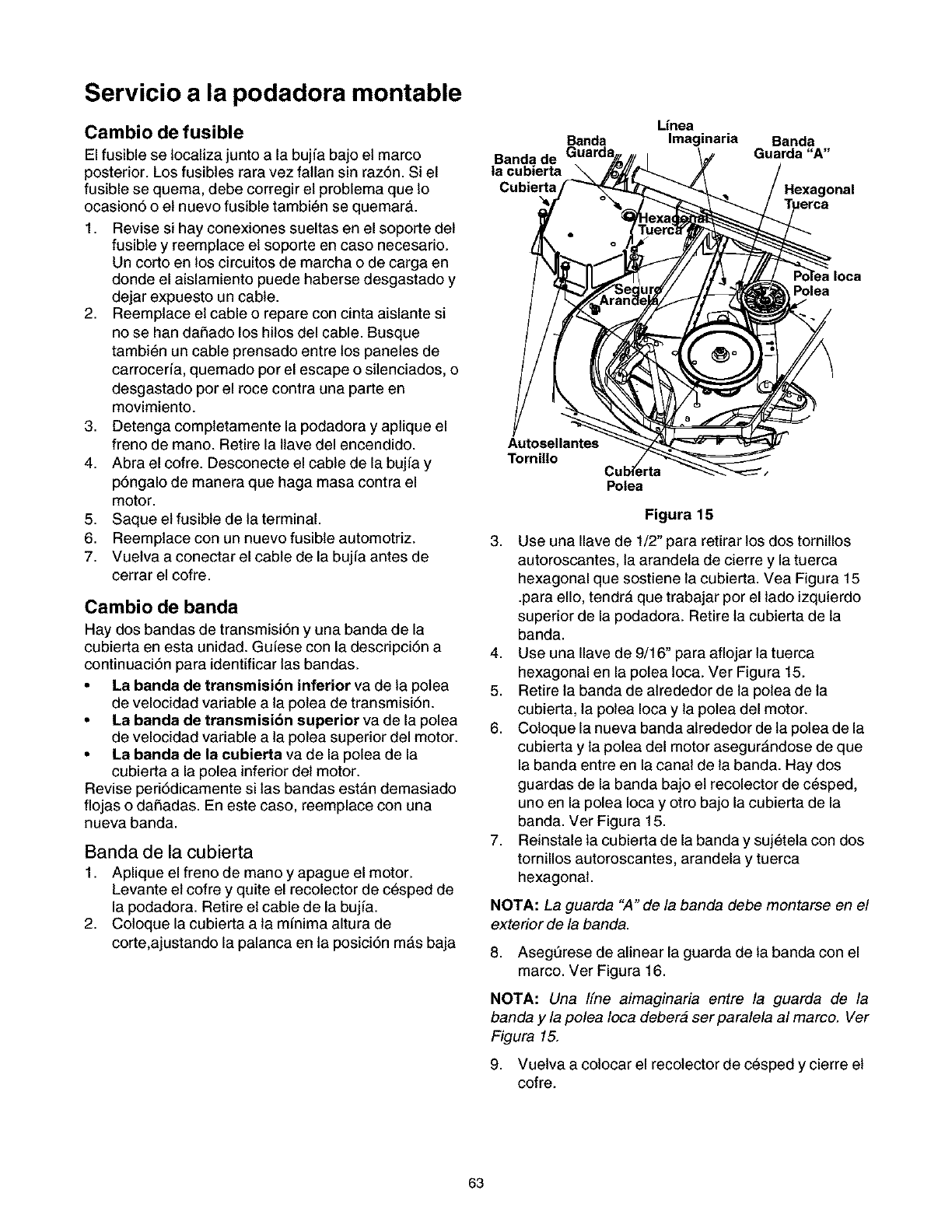 Servicio a la podadora montable

Cambio de fusible

El fusible se localiza junto a la bujía bajo el marco posterior. Los fusibles rara vez fallan sin razón. Si el fusible se quema, debe corregir el problema que lo ocasionó o el nuevo fusible también se quemará.

1. Revise si hay conexiones sueltas en el soporte del fusible y reemplace el soporte en caso necesario. Un corto en los circuitos de marcha o de carga en donde el aislamiento puede haberse desgastado y dejar expuesto un cable.
2. Reemplace el cable o repare con cinta aislante si no se han dañado los hilos del cable. Busque también un cable prensado entre los paneles de carrocería, quemado por el escape o silenciados, o desgastado por el roce contra una parte en movimiento.
3. Detenga completamente la podadora y aplique el freno de mano. Retire la llave del encendido.
4. Abra el cofre. Desconecte el cable de la bujía y póngalo de manera que haga masa contra el motor.
5. Saque el fusible de la terminal.
6. Reemplace con un nuevo fusible automotriz.
7. Vuelva a conectar el cable de la bujía antes de cerrar el cofre.

Cambio de banda

Hay dos bandas de transmisión y una banda de la cubierta en esta unidad. Guíese con la descripción a continuación para identificar las bandas.

• La banda de transmisión inferior va de la polea de velocidad variable a la polea de transmisión.
• La banda de transmisión superior va de la polea de velocidad variable a la polea superior del motor.
• La banda de la cubierta va de la polea de la cubierta a la polea inferior del motor.

Revise periódicamente si las bandas están demasiado flojas o dañadas. En este caso, reemplace con una nueva banda.

Banda de la cubierta

1. Aplique el freno de mano y apague el motor. Levante el cofre y quite el recolector de césped de la podadora. Retire el cable de la bujía.
2. Coloque la cubierta a la mínima altura de corte,ajustando la palanca en la posición más baja

Banda de la cubierta
Cubierta
Banda Guarda
Línea Imaginaria
Banda Guarda "A"
Hexagonal Tuerca
Hexagonal Tuerca
Seguro Arandela
Polea loca Polea
Autosellantes Tornillo
Cubierta Polea

Figura 15

3. Use una llave de 1/2" para retirar los dos tornillos autoroscantes, la arandela de cierre y la tuerca hexagonal que sostiene la cubierta. Vea Figura 15 .para ello, tendrá que trabajar por el lado izquierdo superior de la podadora. Retire la cubierta de la banda.
4. Use una llave de 9/16" para aflojar la tuerca hexagonal en la polea loca. Ver Figura 15.
5. Retire la banda de alrededor de la polea de la cubierta, la polea loca y la polea del motor.
6. Coloque la nueva banda alrededor de la polea de la cubierta y la polea del motor asegurándose de que la banda entre en la canal de la banda. Hay dos guardas de la banda bajo el recolector de césped, uno en la polea loca y otro bajo la cubierta de la banda. Ver Figura 15.
7. Reinstale la cubierta de la banda y sujétela con dos tornillos autoroscantes, arandela y tuerca hexagonal.

NOTA: La guarda "A" de la banda debe montarse en el exterior de la banda.

8. Asegúrese de alinear la guarda de la banda con el marco. Ver Figura 16.

NOTA: Una líne aimaginaria entre la guarda de la banda y la polea loca deberá ser paralela al marco. Ver Figura 15.

9. Vuelva a colocar el recolector de césped y cierre el cofre.

63